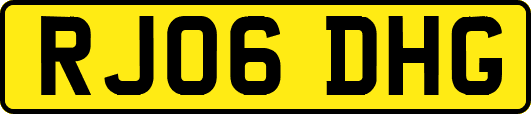 RJ06 DHG